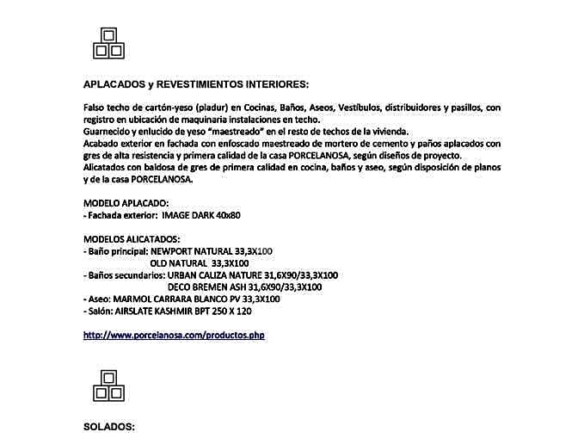 APLACADOS y REVESTIMIENTOS INTERIORES:

Falso techo de cartón-yeso (pladur) en Cocinas, Baños, Aseos, Vestíbulos, distribuidores y pasillos, con registro en ubicación de maquinaria instalaciones en techo.
Guarnecido y enlucido de yeso "maestreado" en el resto de techos de la vivienda.
Acabado exterior en fachada con enfoscado maestreado de mortero de cemento y paños aplacados con gres de alta resistencia y primera calidad de la casa PORCELANOSA, según diseños de proyecto.
Alicatados con baldosa de gres de primera calidad en cocina, baños y aseo, según disposición de planos y de la casa PORCELANOSA.

MODELO APLACADO:
- Fachada exterior: IMAGE DARK 40x80

MODELOS ALICATADOS:
- Baño principal: NEWPORT NATURAL 33,3X100
OLD NATURAL 33,3X100
- Baños secundarios: URBAN CALIZA NATURE 31,6X90/33,3X100
DECO BREMEN ASH 31,6X90/33,3X100
- Aseo: MARMOL CARRARA BLANCO PV 33,3X100
- Salón: AIRSLATE KASHMIR BPT 250 X 120

http://www.porcelanosa.com/productos.php

SOLADOS: